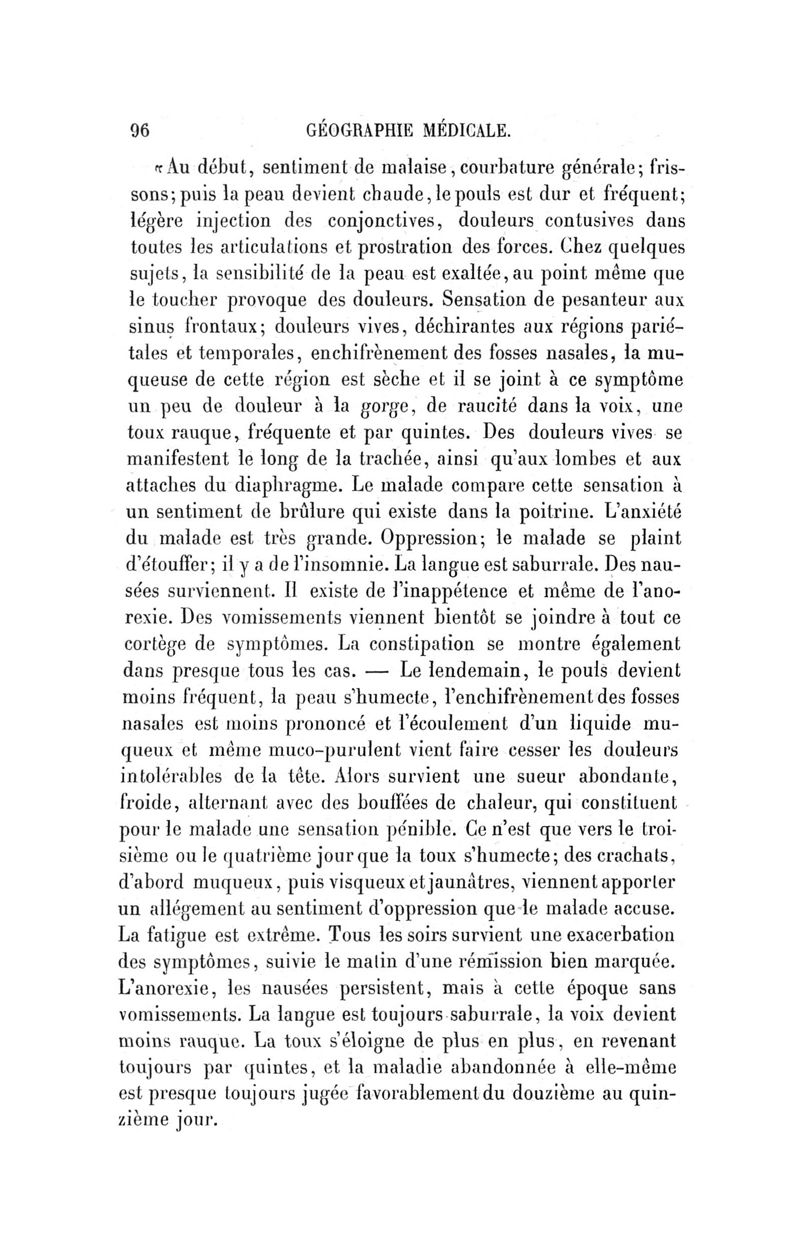 96 GÉOGRAPHIE MÉDICALE.

«Au début, sentiment de malaise, courbature générale; frissons; puis la peau devient chaude, le pouls est dur et fréquent; légère injection des conjonctives, douleurs contusives dans toutes les articulations et prostration des forces. Chez quelques sujets, la sensibilité de la peau est exaltée, au point même que le toucher provoque des douleurs. Sensation de pesanteur aux sinus frontaux; douleurs vives, déchirantes aux régions pariétales et temporales, enchifrènement des fosses nasales, la muqueuse de cette région est sèche et il se joint à ce symptôme un peu de douleur à la gorge, de raucité dans la voix, une toux rauque, fréquente et par quintes. Des douleurs vives se manifestent le long de la trachée, ainsi qu'aux lombes et aux attaches du diaphragme. Le malade compare cette sensation à un sentiment de brûlure qui existe dans la poitrine. L'anxiété du malade est très grande. Oppression; le malade se plaint d'étouffer; il y a de l'insomnie. La langue est saburrale. Des nausées surviennent. Il existe de l'inappétence et même de l'anorexie. Des vomissements viennent bientôt se joindre à tout ce cortège de symptômes. La constipation se montre également dans presque tous les cas. — Le lendemain, le pouls devient moins fréquent, la peau s'humecte, l'enchifrènement des fosses nasales est moins prononcé et l'écoulement d'un liquide muqueux et même muco-purulent vient faire cesser les douleurs intolérables de la tête. Alors survient une sueur abondante, froide, alternant avec des bouffées de chaleur, qui constituent pour le malade une sensation pénible. Ce n'est que vers le troisième ou le quatrième jour que la toux s'humecte; des crachats, d'abord muqueux, puis visqueux et jaunâtres, viennent apporter un allégement au sentiment d'oppression que le malade accuse. La fatigue est extrême. Tous les soirs survient une exacerbation des symptômes, suivie le matin d'une rémission bien marquée. L'anorexie, les nausées persistent, mais à cette époque sans vomissements. La langue est toujours saburrale, la voix devient moins rauque. La toux s'éloigne de plus en plus, en revenant toujours par quintes, et la maladie abandonnée à elle-même est presque toujours jugée favorablement du douzième au quinzième jour.